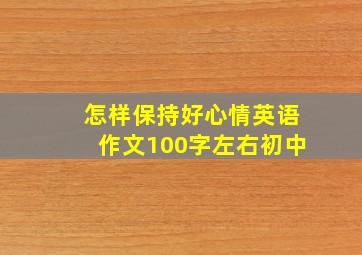 怎样保持好心情英语作文100字左右初中